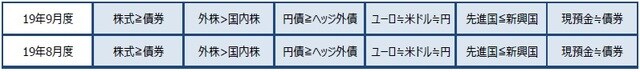 | 19年9月度 | 株式≧債券 | 外株>国内株 | 円債≧ヘッジ外債 | ユーロ≒米ドル≒円 | 先進国≦新興国 | 現預金≒債券 |
|---|---|---|---|---|---|---|
| 19年8月度 | 株式≧債券 | 外株>国内株 | 円債≧ヘッジ外債 | ユーロ≒米ドル≒円 | 先進国≦新興国 | 現預金≒債券 |